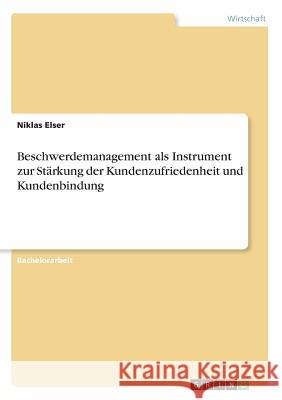 Wirtschaft

Niklas Elser

Beschwerdemanagement als Instrument zur Stärkung der Kundenzufriedenheit und Kundenbindung

Bachelorarbeit

Kraina Książek